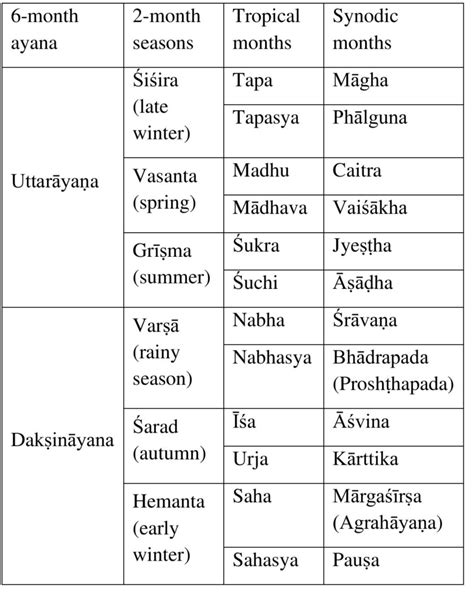 | 6-month ayana | 2-month seasons | Tropical months | Synodic months |
|---|---|---|---|
| Uttarāyaṇa | Śiśira (late winter) | Tapa | Māgha |
| | | Tapasya | Phālguna |
| | Vasanta (spring) | Madhu | Caitra |
| | | Mādhava | Vaiśākha |
| | Grīṣma (summer) | Śukra | Jyeṣṭha |
| | | Śuchi | Āṣāḍha |
| Dakṣināyana | Varṣā (rainy season) | Nabha | Śrāvaṇa |
| | | Nabhasya | Bhādrapada (Proshṭhapada) |
| | Śarad (autumn) | Īśa | Āśvina |
| | | Urja | Kārttika |
| | Hemanta (early winter) | Saha | Mārgaśīrṣa (Agrahāyaṇa) |
| | | Sahasya | Pauṣa |